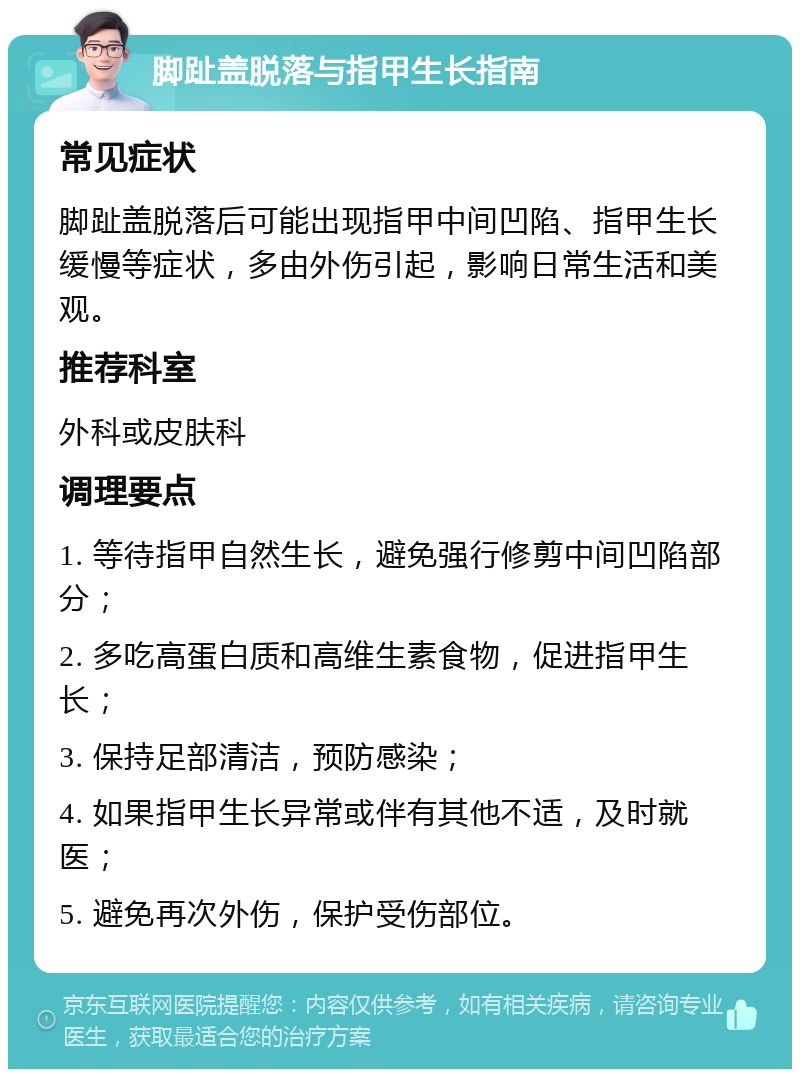 脚趾盖脱落与指甲生长指南

常见症状

脚趾盖脱落后可能出现指甲中间凹陷、指甲生长缓慢等症状，多由外伤引起，影响日常生活和美观。

推荐科室

外科或皮肤科

调理要点

1. 等待指甲自然生长，避免强行修剪中间凹陷部分；

2. 多吃高蛋白质和高维生素食物，促进指甲生长；

3. 保持足部清洁，预防感染；

4. 如果指甲生长异常或伴有其他不适，及时就医；

5. 避免再次外伤，保护受伤部位。

京东互联网医院提醒您：内容仅供参考，如有相关疾病，请咨询专业医生，获取最适合您的治疗方案